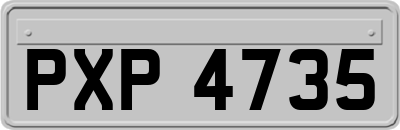 PXP 4735